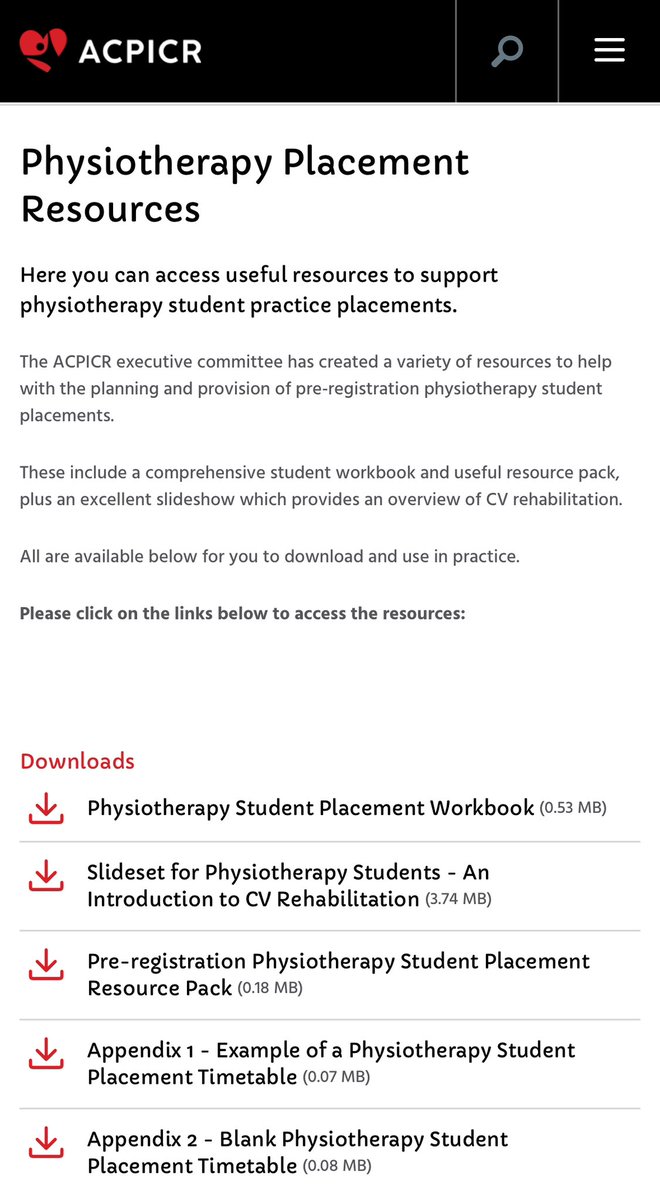 ACPICR

Physiotherapy Placement Resources

Here you can access useful resources to support physiotherapy student practice placements.

The ACPICR executive committee has created a variety of resources to help with the planning and provision of pre-registration physiotherapy student placements.

These include a comprehensive student workbook and useful resource pack, plus an excellent slideshow which provides an overview of CV rehabilitation.

All are available below for you to download and use in practice.

Please click on the links below to access the resources:

Downloads

Physiotherapy Student Placement Workbook (0.53 MB)

Slideset for Physiotherapy Students - An Introduction to CV Rehabilitation (3.74 MB)

Pre-registration Physiotherapy Student Placement Resource Pack (0.18 MB)

Appendix 1 - Example of a Physiotherapy Student Placement Timetable (0.07 MB)

Appendix 2 - Blank Physiotherapy Student Placement Timetable (0.08 MB)